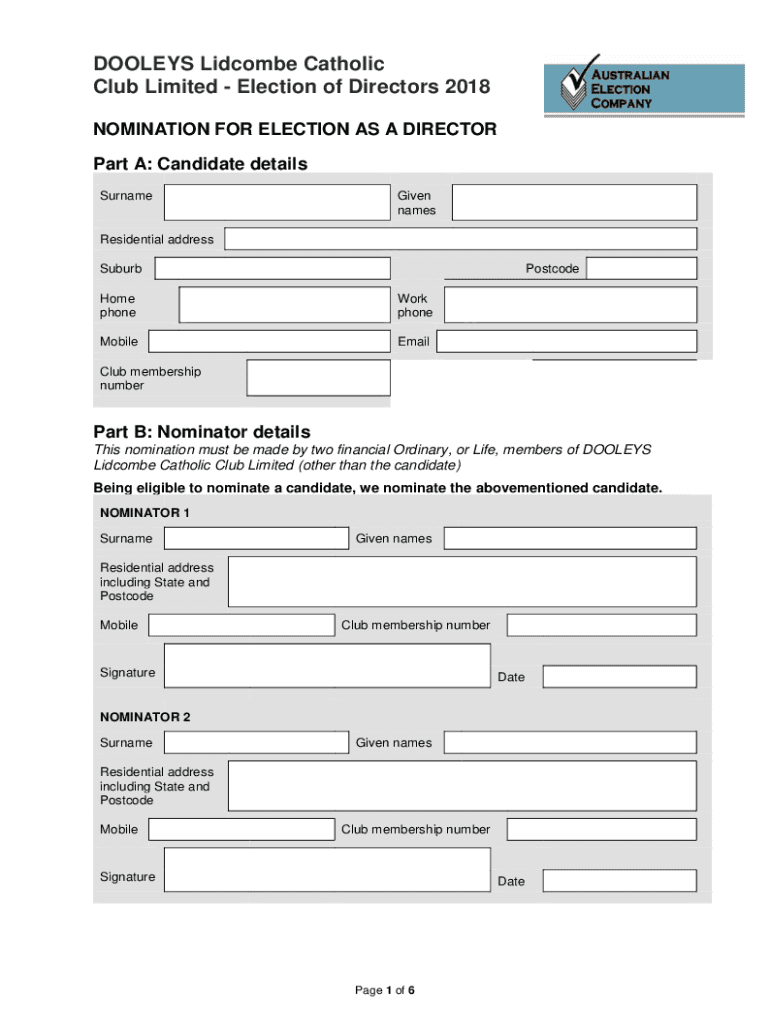 DOOLEYS Lidcombe Catholic Club Limited - Election of Directors 2018

AUSTRALIAN ELECTION COMPANY

NOMINATION FOR ELECTION AS A DIRECTOR

Part A: Candidate details

Surname

Given names

Residential address

Suburb

Postcode

Home phone

Work phone

Mobile

Email

Club membership number

Part B: Nominator details

This nomination must be made by two financial Ordinary, or Life, members of DOOLEYS Lidcombe Catholic Club Limited (other than the candidate)

Being eligible to nominate a candidate, we nominate the abovementioned candidate.

NOMINATOR 1

Surname

Given names

Residential address including State and Postcode

Mobile

Club membership number

Signature

Date

NOMINATOR 2

Surname

Given names

Residential address including State and Postcode

Mobile

Club membership number

Signature

Date

Page 1 of 6